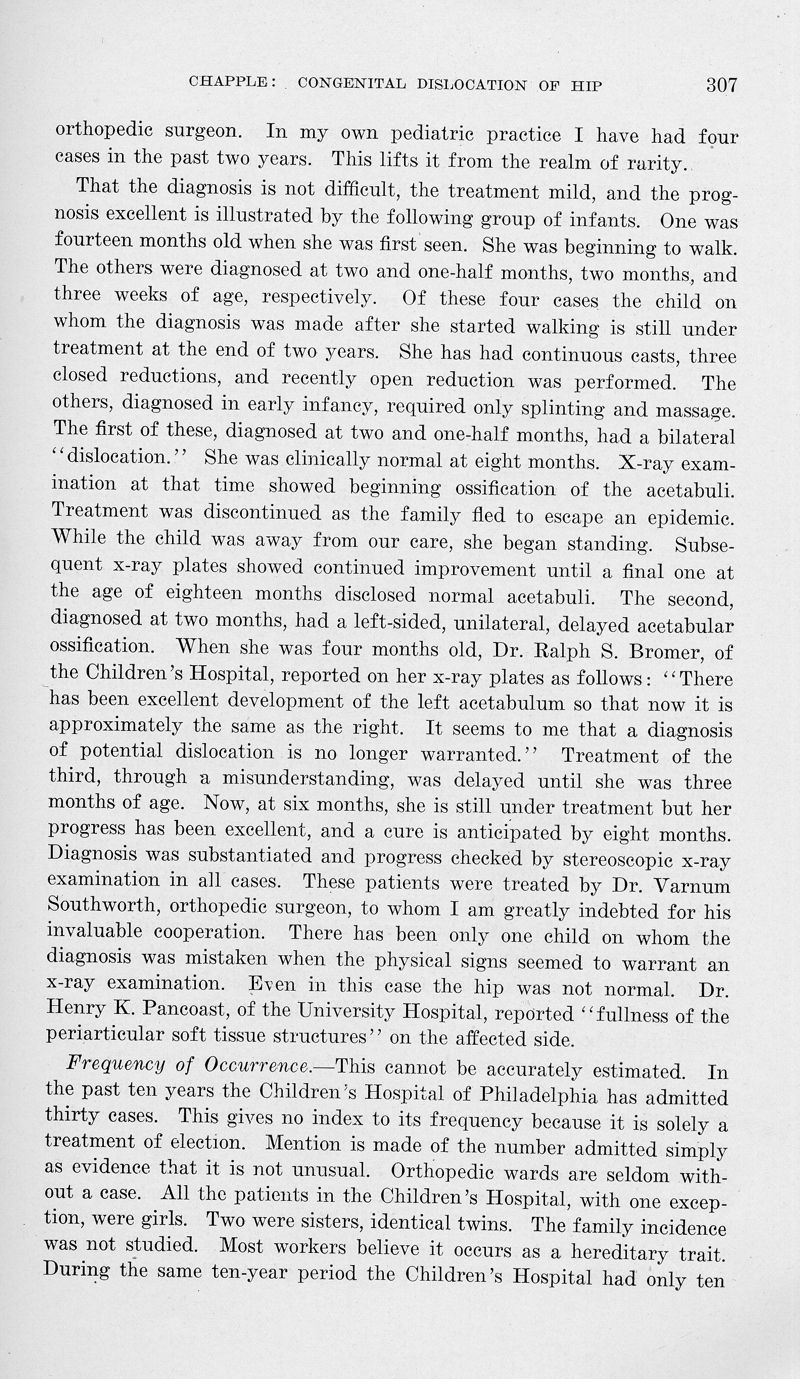 CHAPPLE: CONGENITAL DISLOCATION OF HIP 307

orthopedic surgeon. In my own pediatric practice I have had four cases in the past two years. This lifts it from the realm of rarity.

That the diagnosis is not difficult, the treatment mild, and the prognosis excellent is illustrated by the following group of infants. One was fourteen months old when she was first seen. She was beginning to walk. The others were diagnosed at two and one-half months, two months, and three weeks of age, respectively. Of these four cases the child on whom the diagnosis was made after she started walking is still under treatment at the end of two years. She has had continuous casts, three closed reductions, and recently open reduction was performed. The others, diagnosed in early infancy, required only splinting and massage. The first of these, diagnosed at two and one-half months, had a bilateral "dislocation." She was clinically normal at eight months. X-ray examination at that time showed beginning ossification of the acetabuli. Treatment was discontinued as the family fled to escape an epidemic. While the child was away from our care, she began standing. Subsequent x-ray plates showed continued improvement until a final one at the age of eighteen months disclosed normal acetabuli. The second, diagnosed at two months, had a left-sided, unilateral, delayed acetabular ossification. When she was four months old, Dr. Ralph S. Bromer, of the Children's Hospital, reported on her x-ray plates as follows: "There has been excellent development of the left acetabulum so that now it is approximately the same as the right. It seems to me that a diagnosis of potential dislocation is no longer warranted." Treatment of the third, through a misunderstanding, was delayed until she was three months of age. Now, at six months, she is still under treatment but her progress has been excellent, and a cure is anticipated by eight months. Diagnosis was substantiated and progress checked by stereoscopic x-ray examination in all cases. These patients were treated by Dr. Varnum Southworth, orthopedic surgeon, to whom I am greatly indebted for his invaluable cooperation. There has been only one child on whom the diagnosis was mistaken when the physical signs seemed to warrant an x-ray examination. Even in this case the hip was not normal. Dr. Henry K. Pancoast, of the University Hospital, reported "fullness of the periarticular soft tissue structures" on the affected side.

Frequency of Occurrence.—This cannot be accurately estimated. In the past ten years the Children's Hospital of Philadelphia has admitted thirty cases. This gives no index to its frequency because it is solely a treatment of election. Mention is made of the number admitted simply as evidence that it is not unusual. Orthopedic wards are seldom without a case. All the patients in the Children's Hospital, with one exception, were girls. Two were sisters, identical twins. The family incidence was not studied. Most workers believe it occurs as a hereditary trait. During the same ten-year period the Children's Hospital had only ten